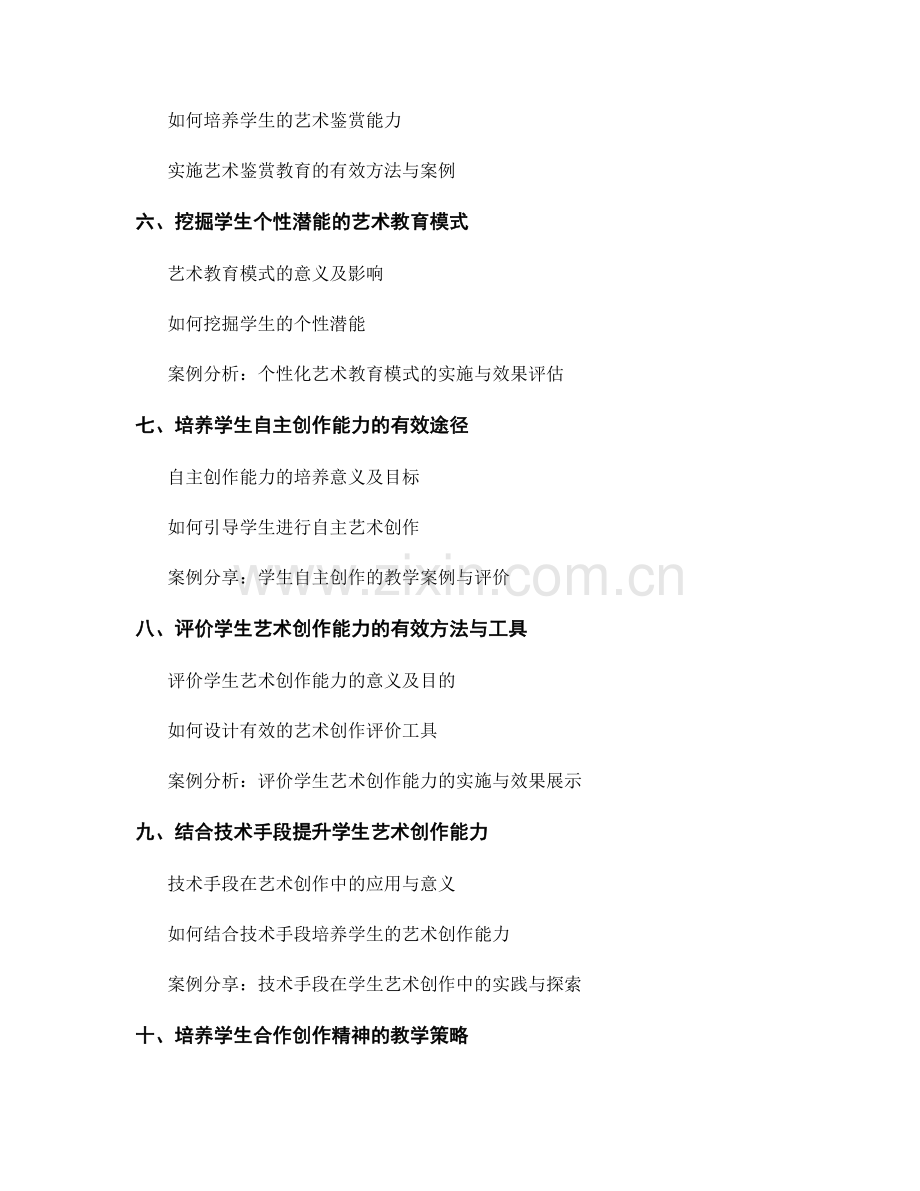 如何培养学生的艺术鉴赏能力

实施艺术鉴赏教育的有效方法与案例

六、挖掘学生个性潜能的艺术教育模式

艺术教育模式的意义及影响

如何挖掘学生的个性潜能

案例分析：个性化艺术教育模式的实施与效果评估

七、培养学生自主创作能力的有效途径

自主创作能力的培养意义及目标

如何引导学生进行自主艺术创作

案例分享：学生自主创作的教学案例与评价

www.zixin.com.cn

八、评价学生艺术创作能力的有效方法与工具

评价学生艺术创作能力的意义及目的

如何设计有效的艺术创作评价工具

案例分析：评价学生艺术创作能力的实施与效果展示

九、结合技术手段提升学生艺术创作能力

技术手段在艺术创作中的应用与意义

如何结合技术手段培养学生的艺术创作能力

案例分享：技术手段在学生艺术创作中的实践与探索

十、培养学生合作创作精神的教学策略